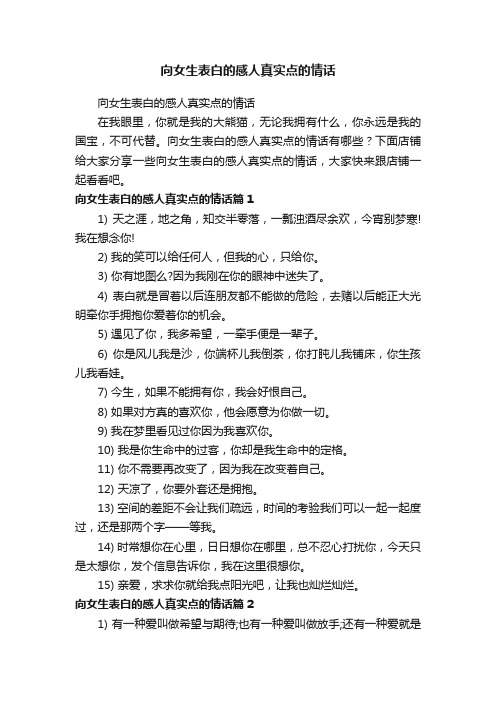 向女生表白的感人真实点的情话

向女生表白的感人真实点的情话

在我眼里，你就是我的大熊猫，无论我拥有什么，你永远是我的国宝，不可代替。向女生表白的感人真实点的情话有哪些？下面店铺给大家分享一些向女生表白的感人真实点的情话，大家快来跟店铺一起看看吧。

向女生表白的感人真实点的情话篇 1

1) 天之涯，地之角，知交半零落，一瓢浊酒尽余欢，今宵别梦寒!我在想念你!

2) 我的笑可以给任何人，但我的心，只给你。

3) 你有地图么?因为我刚在你的眼神中迷失了。

4) 表白就是冒着以后连朋友都不能做的危险，去赌以后能正大光明牵你手拥抱你爱着你的机会。

5) 遇见了你，我多希望，一牵手便是一辈子。

6) 你是风儿我是沙，你端杯儿我倒茶，你打盹儿我铺床，你生孩儿我看娃。

7) 今生，如果不能拥有你，我会好恨自己。

8) 如果对方真的喜欢你，他会愿意为你做一切。

9) 我在梦里看见过你因为我喜欢你。

10) 我是你生命中的过客，你却是我生命中的定格。

11) 你不需要再改变了，因为我在改变着自己。

12) 天凉了，你要外套还是拥抱。

13) 空间的差距不会让我们疏远，时间的考验我们可以一起一起度过，还是那两个字——等我。

14) 时常想你在心里，日日想你在哪里，总不忍心打扰你，今天只是太想你，发个信息告诉你，我在这里很想你。

15) 亲爱，求求你就给我点阳光吧，让我也灿烂灿烂。

向女生表白的感人真实点的情话篇 2

1) 有一种爱叫做希望与期待;也有一种爱叫做放手;还有一种爱就是